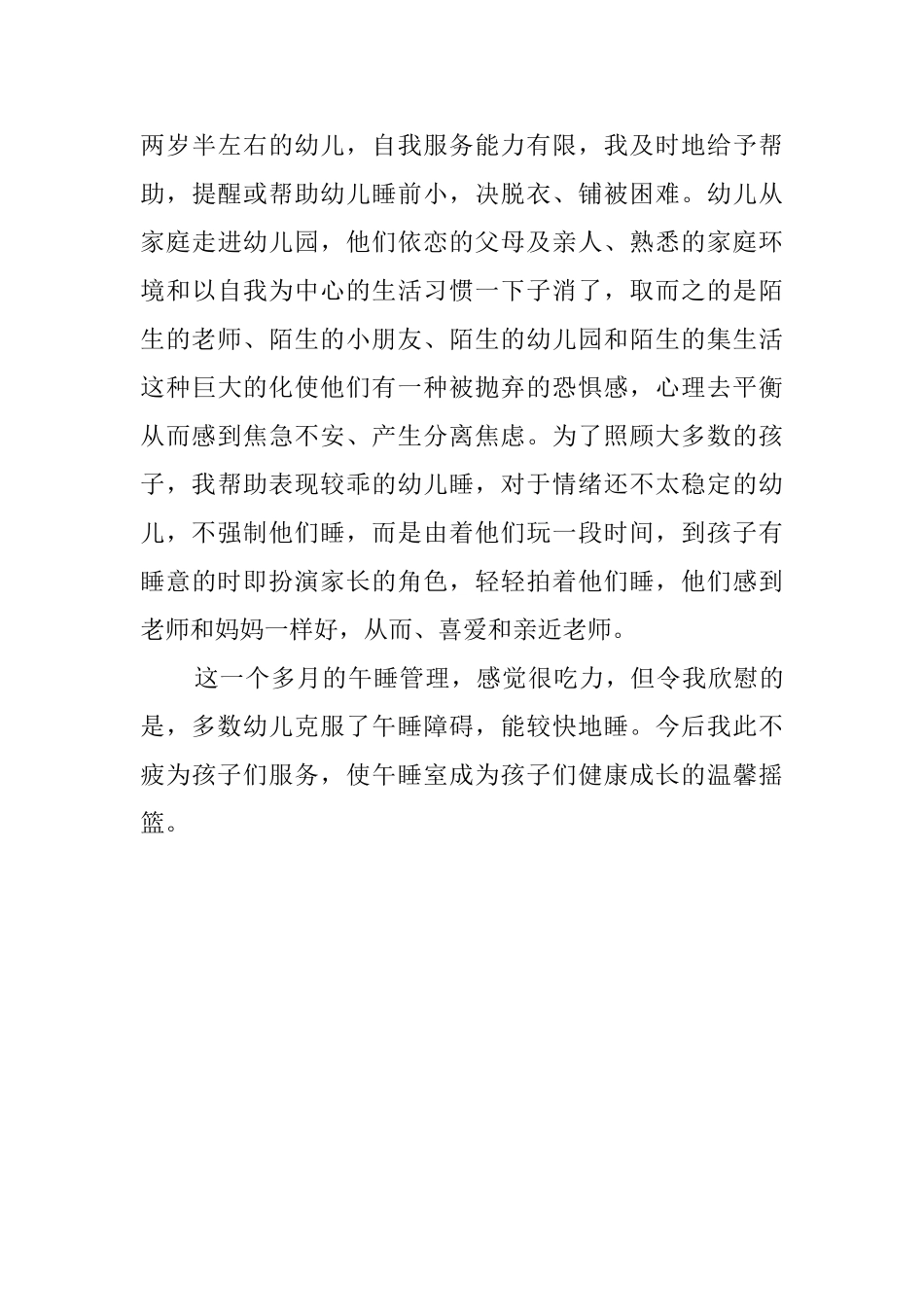 两岁半左右的幼儿，自我服务能力有限，我及时地给予帮助，提醒或帮助幼儿睡前小，决脱衣、铺被困难。幼儿从家庭走进幼儿园，他们依恋的父母及亲人、熟悉的家庭环境和以自我为中心的生活习惯一下子消了，取而之的是陌生的老师、陌生的小朋友、陌生的幼儿园和陌生的集生活这种巨大的化使他们有一种被抛弃的恐惧感，心理去平衡从而感到焦急不安、产生分离焦虑。为了照顾大多数的孩子，我帮助表现较乖的幼儿睡，对于情绪还不太稳定的幼儿，不强制他们睡，而是由着他们玩一段时间，到孩子有睡意的时即扮演家长的角色，轻轻拍着他们睡，他们感到老师和妈妈一样好，从而、喜爱和亲近老师。

这一个多月的午睡管理，感觉很吃力，但令我欣慰的是，多数幼儿克服了午睡障碍，能较快地睡。今后我此不疲为孩子们服务，使午睡室成为孩子们健康成长的温馨摇篮。